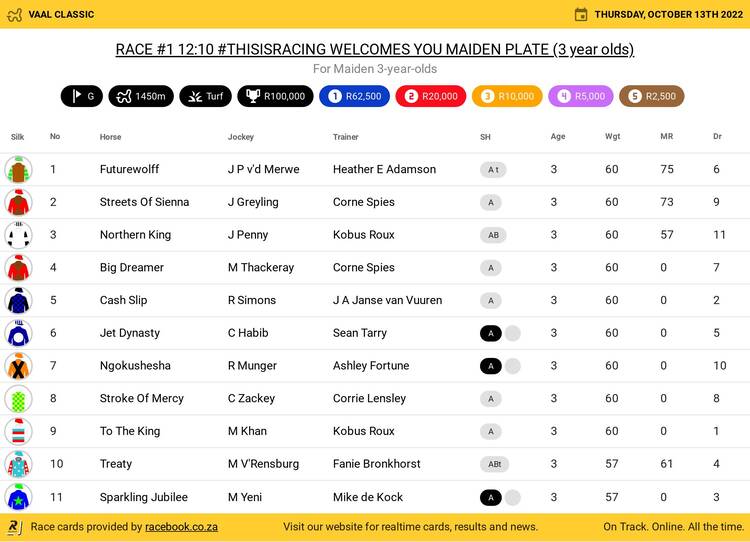 VAAL CLASSIC

THURSDAY, OCTOBER 13TH 2022

RACE #1 12:10 #THISISRACING WELCOMES YOU MAIDEN PLATE (3 year olds)

For Maiden 3-year-olds

G 1450m Turf R100,000 1 R62,500 2 R20,000 3 R10,000 4 R5,000 5 R2,500

| Silk | No | Horse | Jockey | Trainer | SH | Age | Wgt | MR | Dr |
|---|---|---|---|---|---|---|---|---|---|
| | 1 | Futurewolff | J P v'd Merwe | Heather E Adamson | A t | 3 | 60 | 75 | 6 |
| | 2 | Streets Of Sienna | J Greyling | Corne Spies | A | 3 | 60 | 73 | 9 |
| | 3 | Northern King | J Penny | Kobus Roux | AB | 3 | 60 | 57 | 11 |
| | 4 | Big Dreamer | M Thackeray | Corne Spies | A | 3 | 60 | 0 | 7 |
| | 5 | Cash Slip | R Simons | J A Janse van Vuuren | A | 3 | 60 | 0 | 2 |
| | 6 | Jet Dynasty | C Habib | Sean Tarry | A | 3 | 60 | 0 | 5 |
| | 7 | Ngokushesha | R Munger | Ashley Fortune | A | 3 | 60 | 0 | 10 |
| | 8 | Stroke Of Mercy | C Zackey | Corrie Lensley | A | 3 | 60 | 0 | 8 |
| | 9 | To The King | M Khan | Kobus Roux | A | 3 | 60 | 0 | 1 |
| | 10 | Treaty | M V'Rensburg | Fanie Bronkhorst | ABt | 3 | 57 | 61 | 4 |
| | 11 | Sparkling Jubilee | M Yeni | Mike de Kock | A | 3 | 57 | 0 | 3 |

Race cards provided by racebook.co.za

Visit our website for realtime cards, results and news.

On Track. Online. All the time.